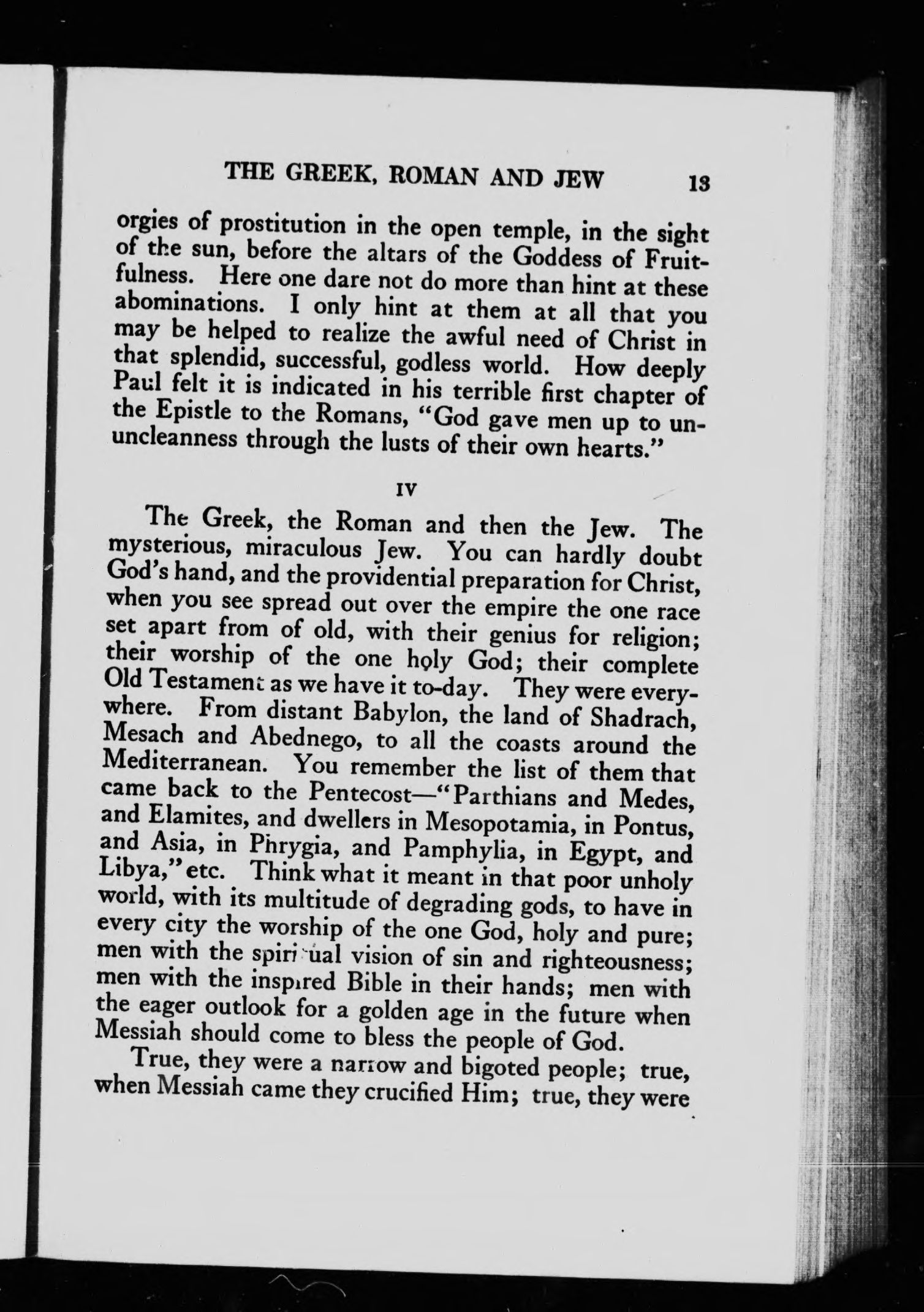 THE GREEK, ROMAN AND JEW 13

orgies of prostitution in the open temple, in the sight of the sun, before the altars of the Goddess of Fruitfulness. Here one dare not do more than hint at these abominations. I only hint at them at all that you may be helped to realize the awful need of Christ in that splendid, successful, godless world. How deeply Paul felt it is indicated in his terrible first chapter of the Epistle to the Romans, "God gave men up to ununcleanness through the lusts of their own hearts."

IV

The Greek, the Roman and then the Jew. The mysterious, miraculous Jew. You can hardly doubt God's hand, and the providential preparation for Christ, when you see spread out over the empire the one race set apart from of old, with their genius for religion; their worship of the one holy God; their complete Old Testament as we have it to-day. They were everywhere. From distant Babylon, the land of Shadrach, Mesach and Abednego, to all the coasts around the Mediterranean. You remember the list of them that came back to the Pentecost—"Parthians and Medes, and Elamites, and dwellers in Mesopotamia, in Pontus, and Asia, in Phrygia, and Pamphylia, in Egypt, and Libya," etc. Think what it meant in that poor unholy world, with its multitude of degrading gods, to have in every city the worship of the one God, holy and pure; men with the spiritual vision of sin and righteousness; men with the inspired Bible in their hands; men with the eager outlook for a golden age in the future when Messiah should come to bless the people of God.

True, they were a narrow and bigoted people; true, when Messiah came they crucified Him; true, they were